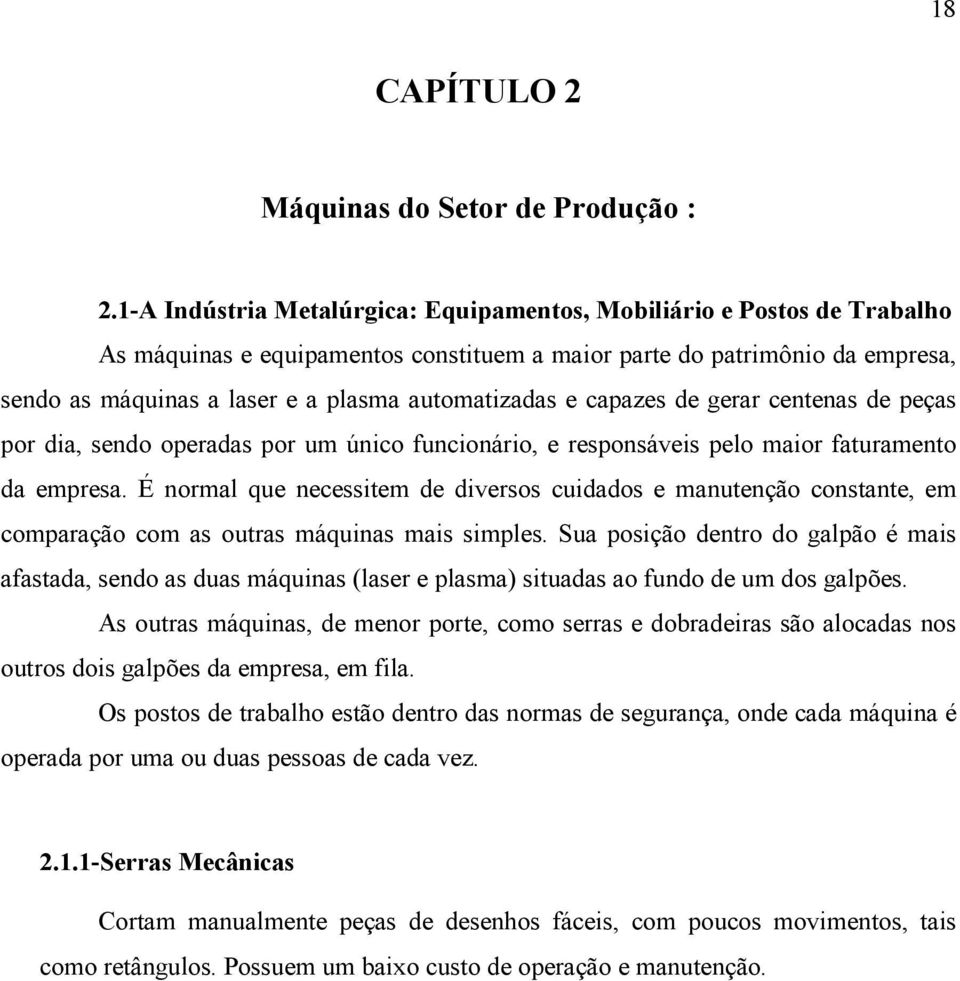 18

CAPÍTULO 2

Máquinas do Setor de Produção :

2.1-A Indústria Metalúrgica: Equipamentos, Mobiliário e Postos de Trabalho

As máquinas e equipamentos constituem a maior parte do patrimônio da empresa, sendo as máquinas a laser e a plasma automatizadas e capazes de gerar centenas de peças por dia, sendo operadas por um único funcionário, e responsáveis pelo maior faturamento da empresa. É normal que necessitem de diversos cuidados e manutenção constante, em comparação com as outras máquinas mais simples. Sua posição dentro do galpão é mais afastada, sendo as duas máquinas (laser e plasma) situadas ao fundo de um dos galpões.

As outras máquinas, de menor porte, como serras e dobradeiras são alocadas nos outros dois galpões da empresa, em fila.

Os postos de trabalho estão dentro das normas de segurança, onde cada máquina é operada por uma ou duas pessoas de cada vez.

2.1.1-Serras Mecânicas

Cortam manualmente peças de desenhos fáceis, com poucos movimentos, tais como retângulos. Possuem um baixo custo de operação e manutenção.